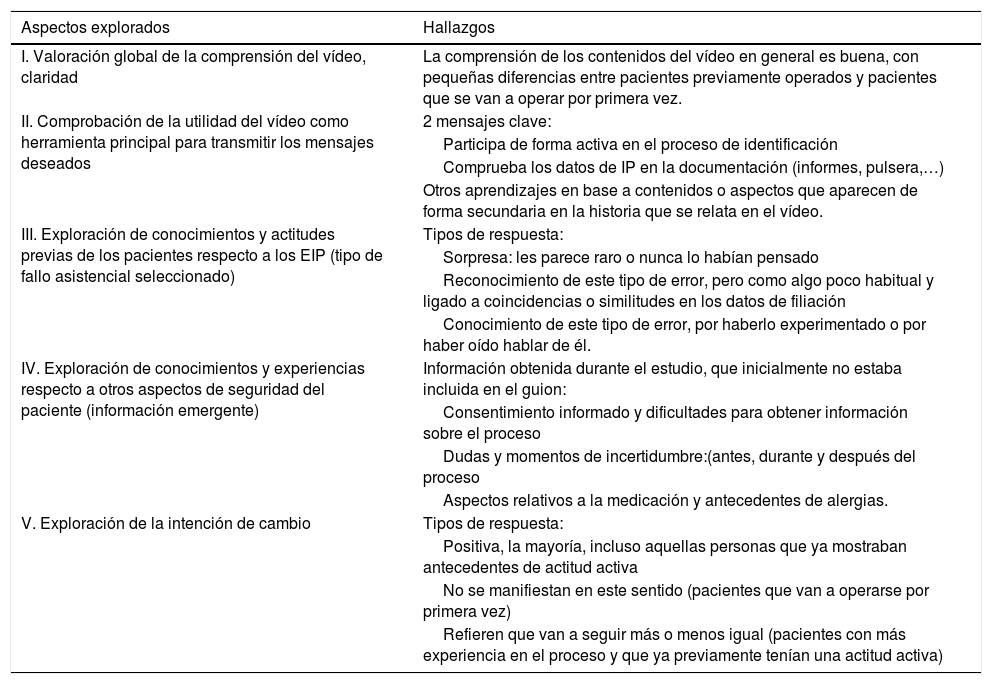 | Aspectos explorados | Hallazgos |
|---|---|
| I. Valoración global de la comprensión del vídeo, claridad | La comprensión de los contenidos del vídeo en general es buena, con pequeñas diferencias entre pacientes previamente operados y pacientes que se van a operar por primera vez. |
| II. Comprobación de la utilidad del vídeo como herramienta principal para transmitir los mensajes deseados | 2 mensajes clave: Participa de forma activa en el proceso de identificación Comprueba los datos de IP en la documentación (informes, pulsera,…) Otros aprendizajes en base a contenidos o aspectos que aparecen de forma secundaria en la historia que se relata en el vídeo. |
| III. Exploración de conocimientos y actitudes previas de los pacientes respecto a los EIP (tipo de fallo asistencial seleccionado) | Tipos de respuesta: Sorpresa: les parece raro o nunca lo habían pensado Reconocimiento de este tipo de error, pero como algo poco habitual y ligado a coincidencias o similitudes en los datos de filiación Conocimiento de este tipo de error, por haberlo experimentado o por haber oído hablar de él. |
| IV. Exploración de conocimientos y experiencias respecto a otros aspectos de seguridad del paciente (información emergente) | Información obtenida durante el estudio, que inicialmente no estaba incluida en el guion: Consentimiento informado y dificultades para obtener información sobre el proceso Dudas y momentos de incertidumbre:(antes, durante y después del proceso Aspectos relativos a la medicación y antecedentes de alergias. |
| V. Exploración de la intención de cambio | Tipos de respuesta: Positiva, la mayoría, incluso aquellas personas que ya mostraban antecedentes de actitud activa No se manifiestan en este sentido (pacientes que van a operarse por primera vez) Refieren que van a seguir más o menos igual (pacientes con más experiencia en el proceso y que ya previamente tenían una actitud activa) |